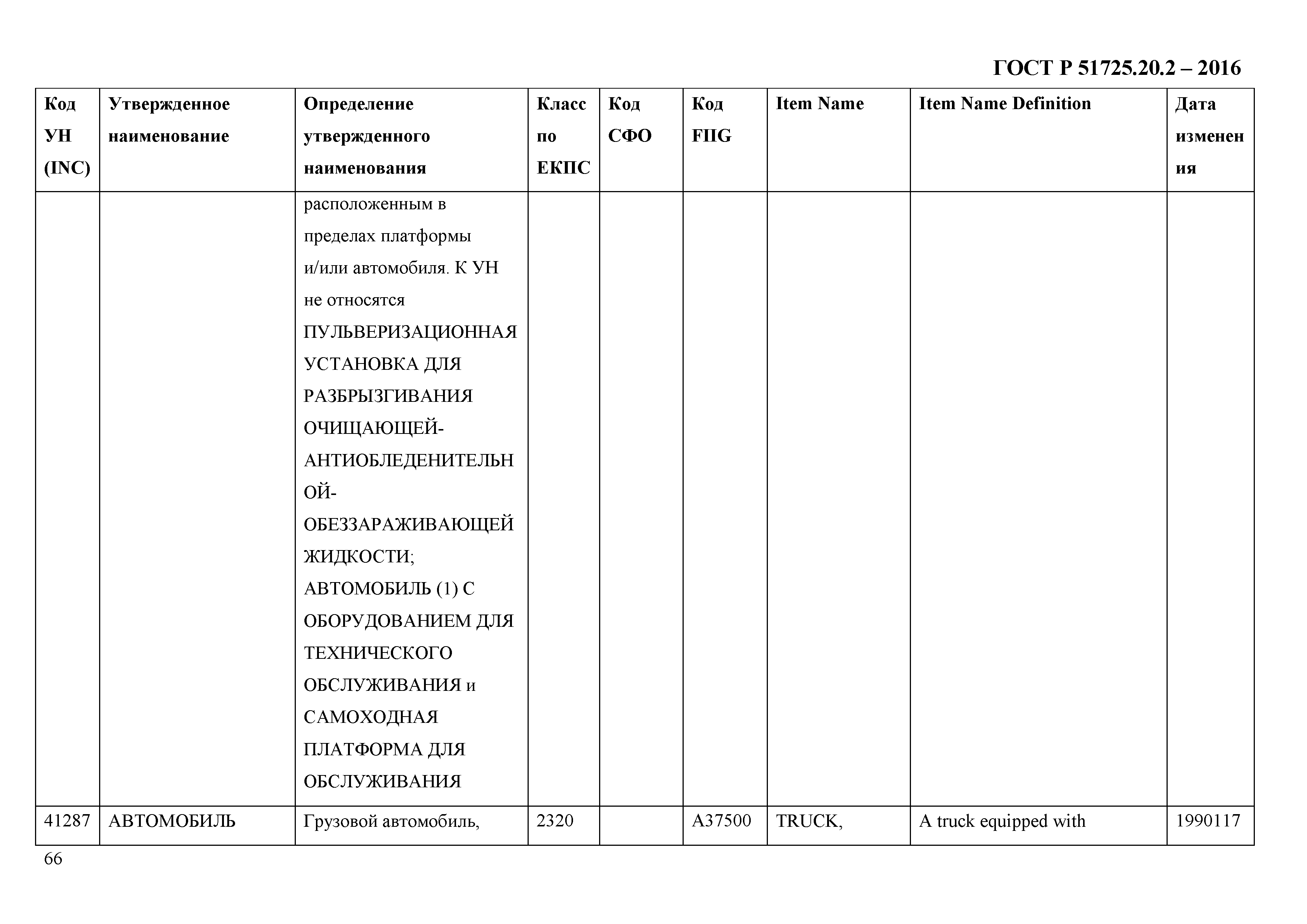 ГОСТ Р 51725.20.2 – 2016

| Код УН (INC) | Утвержденное наименование | Определение утвержденного наименования | Класс по ЕКПС | Код СФО | Код FIIG | Item Name | Item Name Definition | Дата изменения |
|---|---|---|---|---|---|---|---|---|
| | | расположенным в пределах платформы и/или автомобиля. К УН не относятся ПУЛЬВЕРИЗАЦИОННАЯ УСТАНОВКА ДЛЯ РАЗБРЫЗГИВАНИЯ ОЧИЩАЮЩЕЙ-АНТИОБЛЕДЕНИТЕЛЬНОЙ-ОБЕЗЗАРАЖИВАЮЩЕЙ ЖИДКОСТИ; АВТОМОБИЛЬ (1) С ОБОРУДОВАНИЕМ ДЛЯ ТЕХНИЧЕСКОГО ОБСЛУЖИВАНИЯ и САМОХОДНАЯ ПЛАТФОРМА ДЛЯ ОБСЛУЖИВАНИЯ | | | | | | |
| 41287 | АВТОМОБИЛЬ | Грузовой автомобиль, | 2320 | | A37500 | TRUCK, | A truck equipped with | 1990117 |

66